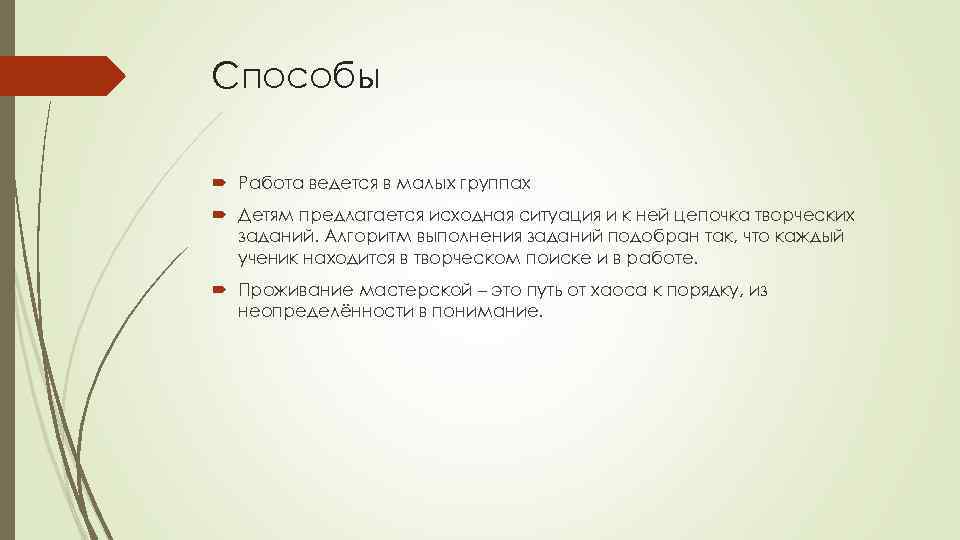 Способы

Работа ведется в малых группах

Детям предлагается исходная ситуация и к ней цепочка творческих заданий. Алгоритм выполнения заданий подобран так, что каждый ученик находится в творческом поиске и в работе.

Проживание мастерской – это путь от хаоса к порядку, из неопределённости в понимание.